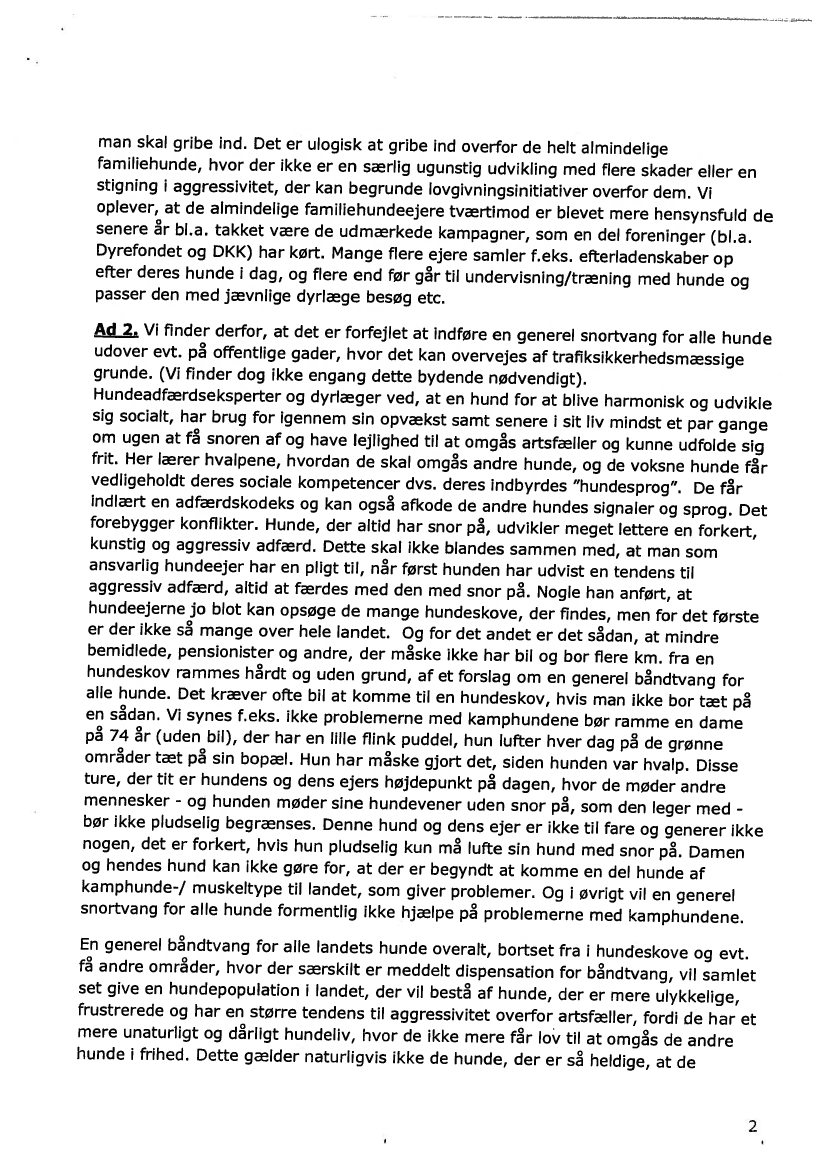 man skal gribe ind. Det er ulogisk at gribe ind overfor de helt almindelige familiehunde, hvor der ikke er en særlig ugunstig udvikling med flere skader eller en stigning i aggressivitet, der kan begrunde lovgivningsinitiativer overfor dem. Vi oplever, at de almindelige familiehundeejere tværtimod er blevet mere hensynsfuld de senere år bl.a. takket være de udmærkede kampagner, som en del foreninger (bl.a. Dyrefondet og DKK) har kørt. Mange flere ejere samler f.eks. efterladenskaber op efter deres hunde i dag, og flere end før går til undervisning/træning med hunde og passer den med jævnlige dyrlæge besøg etc.

Ad 2. Vi finder derfor, at det er forfejlet at indføre en generel snortvang for alle hunde udover evt. på offentlige gader, hvor det kan overvejes af trafiksikkerhedsmæssige grunde. (Vi finder dog ikke engang dette bydende nødvendigt).
Hundeadfærdseksperter og dyrlæger ved, at en hund for at blive harmonisk og udvikle sig socialt, har brug for igennem sin opvækst samt senere i sit liv mindst et par gange om ugen at få snoren af og have lejlighed til at omgås artsfæller og kunne udfolde sig frit. Her lærer hvalpene, hvordan de skal omgås andre hunde, og de voksne hunde får vedligeholdt deres sociale kompetencer dvs. deres indbyrdes "hundesprog". De får indlært en adfærdskodeks og kan også afkode de andre hundes signaler og sprog. Det forebygger konflikter. Hunde, der altid har snor på, udvikler meget lettere en forkert, kunstig og aggressiv adfærd. Dette skal ikke blandes sammen med, at man som ansvarlig hundeejer har en pligt til, når først hunden har udvist en tendens til aggressiv adfærd, altid at færdes med den med snor på. Nogle han anført, at hundeejerne jo blot kan opsøge de mange hundeskove, der findes, men for det første er der ikke så mange over hele landet. Og for det andet er det sådan, at mindre bemidlede, pensionister og andre, der måske ikke har bil og bor flere km. fra en hundeskov rammes hårdt og uden grund, af et forslag om en generel båndtvang for alle hunde. Det kræver ofte bil at komme til en hundeskov, hvis man ikke bor tæt på en sådan. Vi synes f.eks. ikke problemerne med kamphundene bør ramme en dame på 74 år (uden bil), der har en lille flink puddel, hun lufter hver dag på de grønne områder tæt på sin bopæl. Hun har måske gjort det, siden hunden var hvalp. Disse ture, der tit er hundens og dens ejers højdepunkt på dagen, hvor de møder andre mennesker - og hunden møder sine hundevener uden snor på, som den leger med - bør ikke pludselig begrænses. Denne hund og dens ejer er ikke til fare og generer ikke nogen, det er forkert, hvis hun pludselig kun må lufte sin hund med snor på. Damen og hendes hund kan ikke gøre for, at der er begyndt at komme en del hunde af kamphunde-/ muskeltype til landet, som giver problemer. Og i øvrigt vil en generel snortvang for alle hunde formentlig ikke hjælpe på problemerne med kamphundene.

En generel båndtvang for alle landets hunde overalt, bortset fra i hundeskove og evt. få andre områder, hvor der særskilt er meddelt dispensation for båndtvang, vil samlet set give en hundepopulation i landet, der vil bestå af hunde, der er mere ulykkelige, frustrerede og har en større tendens til aggressivitet overfor artsfæller, fordi de har et mere unaturligt og dårligt hundeliv, hvor de ikke mere får lov til at omgås de andre hunde i frihed. Dette gælder naturligvis ikke de hunde, der er så heldige, at de

2